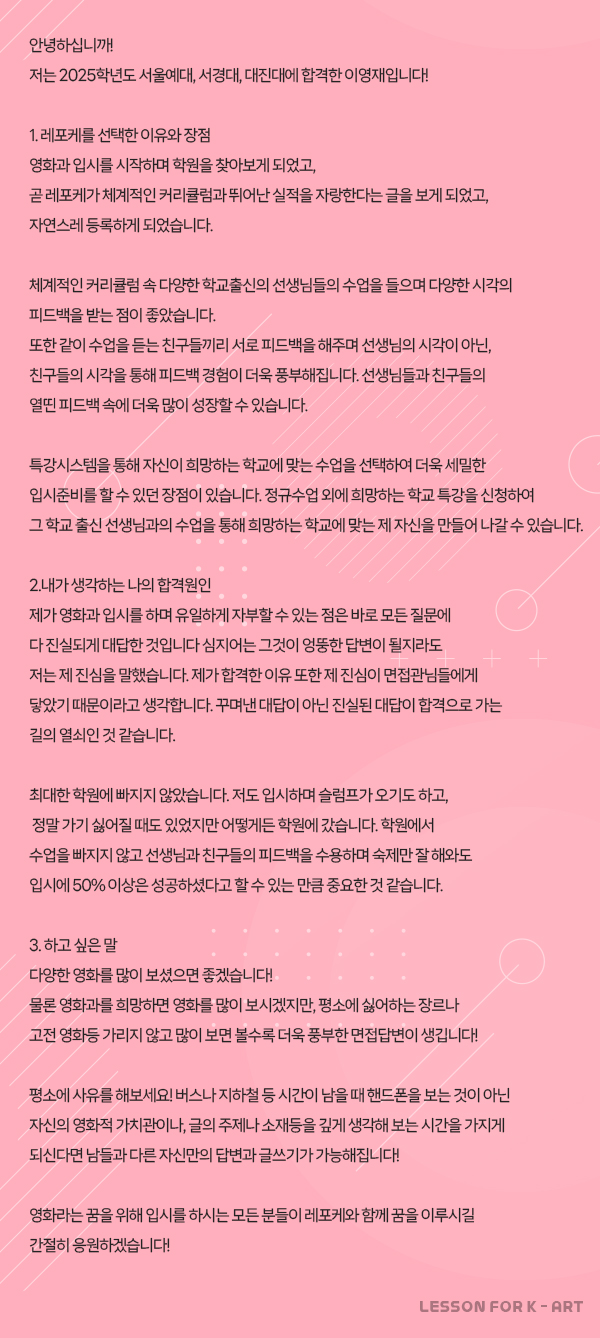 안녕하십니까!
저는 2025학년도 서울예대, 서경대, 대진대에 합격한 이영재입니다!

1. 레포케를 선택한 이유와 장점
영화과 입시를 시작하며 학원을 찾아보게 되었고, 곧 레포케가 체계적인 커리큘럼과 뛰어난 실적을 자랑한다는 글을 보게 되었고, 자연스레 등록하게 되었습니다.

체계적인 커리큘럼 속 다양한 학교출신의 선생님들의 수업을 들으며 다양한 시각의 피드백을 받는 점이 좋았습니다.
또한 같이 수업을 듣는 친구들끼리 서로 피드백을 해주며 선생님의 시각이 아닌, 친구들의 시각을 통해 피드백 경험이 더욱 풍부해집니다. 선생님들과 친구들의 열띤 피드백 속에 더욱 많이 성장할 수 있습니다.

특강시스템을 통해 자신이 희망하는 학교에 맞는 수업을 선택하여 더욱 세밀한 입시준비를 할 수 있던 장점이 있습니다. 정규수업 외에 희망하는 학교 특강을 신청하여 그 학교 출신 선생님과의 수업을 통해 희망하는 학교에 맞는 제 자신을 만들어 나갈 수 있습니다.

2.내가 생각하는 나의 합격원인
제가 영화과 입시를 하며 유일하게 자부할 수 있는 점은 바로 모든 질문에 다 진실되게 대답한 것입니다 심지어는 그것이 엉뚱한 답변이 될지라도 저는 제 진심을 말했습니다. 제가 합격한 이유 또한 제 진심이 면접관님들에게 닿았기 때문이라고 생각합니다. 꾸며낸 대답이 아닌 진실된 대답이 합격으로 가는 길의 열쇠인 것 같습니다.

최대한 학원에 빠지지 않았습니다. 저도 입시하며 슬럼프가 오기도 하고, 정말 가기 싫어질 때도 있었지만 어떻게든 학원에 갔습니다. 학원에서 수업을 빠지지 않고 선생님과 친구들의 피드백을 수용하며 숙제만 잘 해와도 입시에 50% 이상은 성공하셨다고 할 수 있는 만큼 중요한 것 같습니다.

3. 하고 싶은 말
다양한 영화를 많이 보셨으면 좋겠습니다!
물론 영화과를 희망하면 영화를 많이 보시겠지만, 평소에 싫어하는 장르나 고전 영화등 가리지 않고 많이 보면 볼수록 더욱 풍부한 면접답변이 생깁니다!

평소에 사유를 해보세요! 버스나 지하철 등 시간이 남을 때 핸드폰을 보는 것이 아닌 자신의 영화적 가치관이나, 글의 주제나 소재등을 깊게 생각해 보는 시간을 가지게 되신다면 남들과 다른 자신만의 답변과 글쓰기가 가능해집니다!

영화라는 꿈을 위해 입시를 하시는 모든 분들이 레포케와 함께 꿈을 이루시길 간절히 응원하겠습니다!

LESSON FOR K - ART